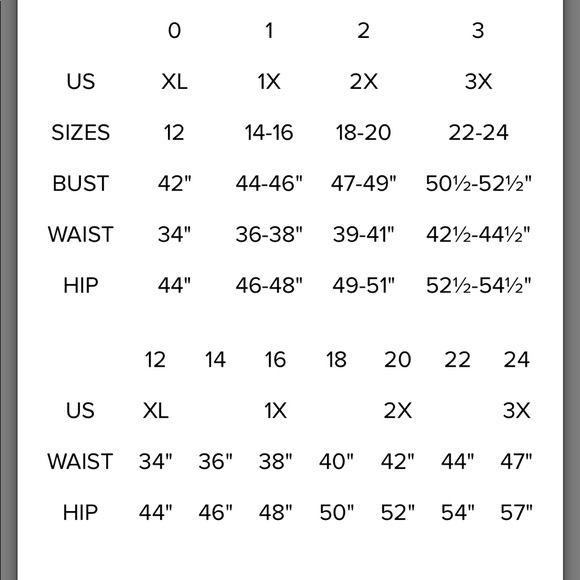 |  | 0 | 1 | 2 | 3 |
|---|---|---|---|---|
| US | XL | 1X | 2X | 3X |
| SIZES | 12 | 14-16 | 18-20 | 22-24 |
| BUST | 42" | 44-46" | 47-49" | 50½-52½" |
| WAIST | 34" | 36-38" | 39-41" | 42½-44½" |
| HIP | 44" | 46-48" | 49-51" | 52½-54½" |

|  | 12 | 14 | 16 | 18 | 20 | 22 | 24 |
|---|---|---|---|---|---|---|---|
| US | XL |  | 1X |  | 2X |  | 3X |
| WAIST | 34" | 36" | 38" | 40" | 42" | 44" | 47" |
| HIP | 44" | 46" | 48" | 50" | 52" | 54" | 57" |